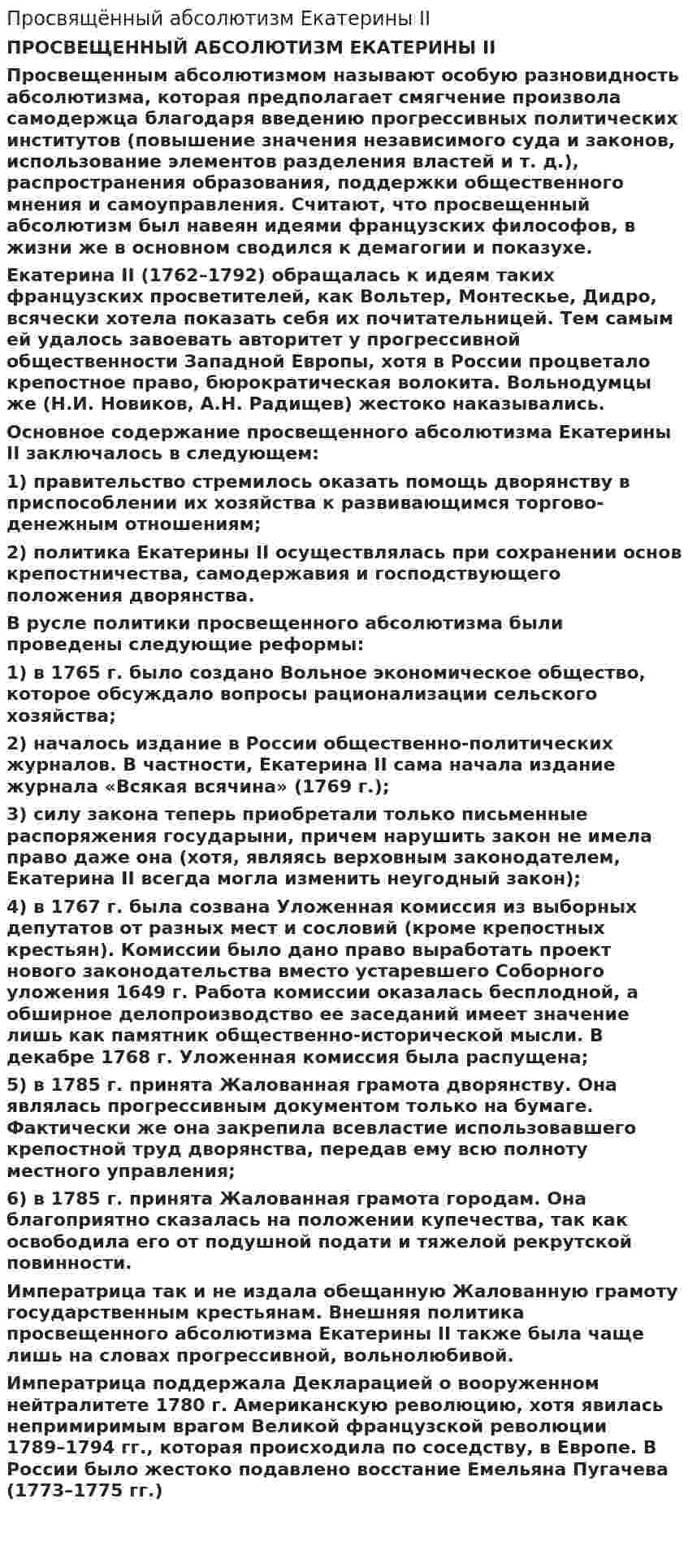 Просвящённый абсолютизм Екатерины II

ПРОСВЕЩЕННЫЙ АБСОЛЮТИЗМ ЕКАТЕРИНЫ II

Просвещенным абсолютизмом называют особую разновидность абсолютизма, которая предполагает смягчение произвола самодержца благодаря введению прогрессивных политических институтов (повышение значения независимого суда и законов, использование элементов разделения властей и т. д.), распространения образования, поддержки общественного мнения и самоуправления. Считают, что просвещенный абсолютизм был навеян идеями французских философов, в жизни же в основном сводился к демагогии и показухе.

Екатерина II (1762–1792) обращалась к идеям таких французских просветителей, как Вольтер, Монтескье, Дидро, всячески хотела показать себя их почитательницей. Тем самым ей удалось завоевать авторитет у прогрессивной общественности Западной Европы, хотя в России процветало крепостное право, бюрократическая волокита. Вольнодумцы же (Н.И. Новиков, А.Н. Радищев) жестоко наказывались.

Основное содержание просвещенного абсолютизма Екатерины II заключалось в следующем:

1) правительство стремилось оказать помощь дворянству в приспособлении их хозяйства к развивающимся торгово-денежным отношениям;

2) политика Екатерины II осуществлялась при сохранении основ крепостничества, самодержавия и господствующего положения дворянства.

В русле политики просвещенного абсолютизма были проведены следующие реформы:

1) в 1765 г. было создано Вольное экономическое общество, которое обсуждало вопросы рационализации сельского хозяйства;

2) началось издание в России общественно-политических журналов. В частности, Екатерина II сама начала издание журнала «Всякая всячина» (1769 г.);

3) силу закона теперь приобретали только письменные распоряжения государыни, причем нарушить закон не имела право даже она (хотя, являясь верховным законодателем, Екатерина II всегда могла изменить неугодный закон);

4) в 1767 г. была созвана Уложенная комиссия из выборных депутатов от разных мест и сословий (кроме крепостных крестьян). Комиссии было дано право выработать проект нового законодательства вместо устаревшего Соборного уложения 1649 г. Работа комиссии оказалась бесплодной, а обширное делопроизводство ее заседаний имеет значение лишь как памятник общественно-исторической мысли. В декабре 1768 г. Уложенная комиссия была распущена;

5) в 1785 г. принята Жалованная грамота дворянству. Она являлась прогрессивным документом только на бумаге. Фактически же она закрепила всевластие использовавшего крепостной труд дворянства, передав ему всю полноту местного управления;

6) в 1785 г. принята Жалованная грамота городам. Она благоприятно сказалась на положении купечества, так как освободила его от подушной подати и тяжелой рекрутской повинности.

Императрица так и не издала обещанную Жалованную грамоту государственным крестьянам. Внешняя политика просвещенного абсолютизма Екатерины II также была чаще лишь на словах прогрессивной, вольнолюбивой.

Императрица поддержала Декларацией о вооруженном нейтралитете 1780 г. Американскую революцию, хотя явилась непримиримым врагом Великой французской революции 1789–1794 гг., которая происходила по соседству, в Европе. В России было жестоко подавлено восстание Емельяна Пугачева (1773–1775 гг.)